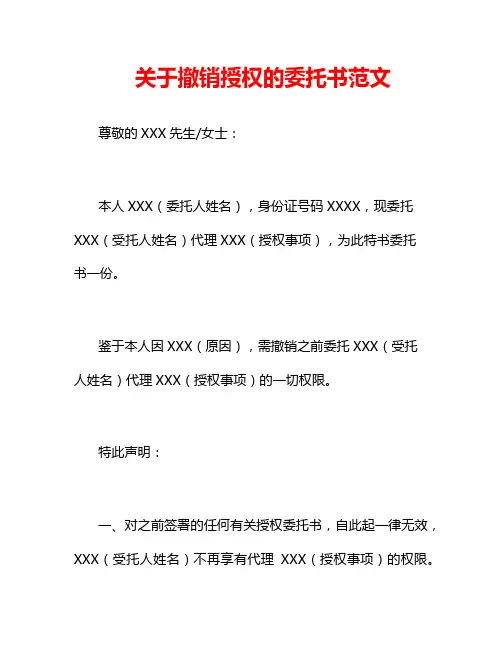 关于撤销授权的委托书范文

尊敬的 XXX 先生/女士：

本人 XXX（委托人姓名），身份证号码 XXXX，现委托 XXX（受托人姓名）代理 XXX（授权事项），为此特书委托书一份。

鉴于本人因 XXX（原因），需撤销之前委托 XXX（受托人姓名）代理 XXX（授权事项）的一切权限。

特此声明：

一、对之前签署的任何有关授权委托书，自此起一律无效，XXX（受托人姓名）不再享有代理 XXX（授权事项）的权限。